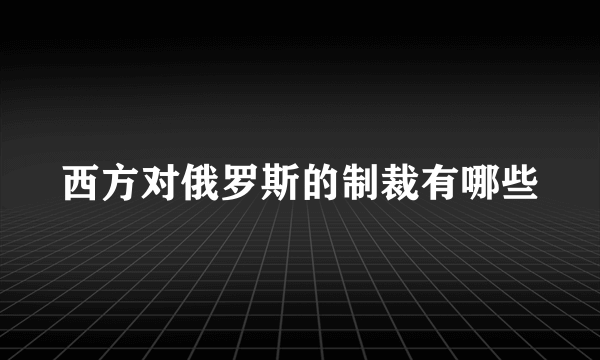 西方对俄罗斯的制裁有哪些